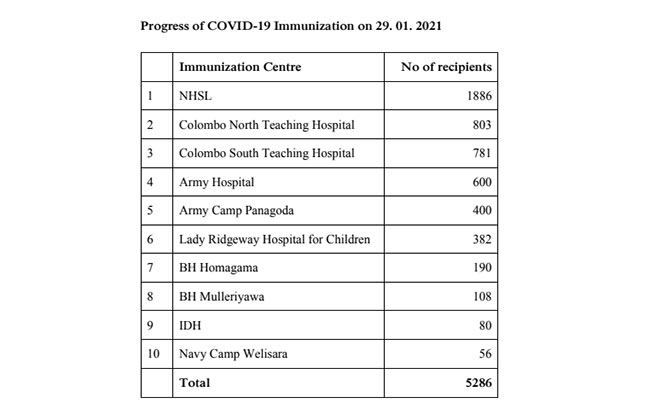 Progress of COVID-19 Immunization on 29. 01. 2021

| | Immunization Centre | No of recipients |
|---|---|---|
| 1 | NHSL | 1886 |
| 2 | Colombo North Teaching Hospital | 803 |
| 3 | Colombo South Teaching Hospital | 781 |
| 4 | Army Hospital | 600 |
| 5 | Army Camp Panagoda | 400 |
| 6 | Lady Ridgeway Hospital for Children | 382 |
| 7 | BH Homagama | 190 |
| 8 | BH Mulleriyawa | 108 |
| 9 | IDH | 80 |
| 10 | Navy Camp Welisara | 56 |
| | Total | 5286 |